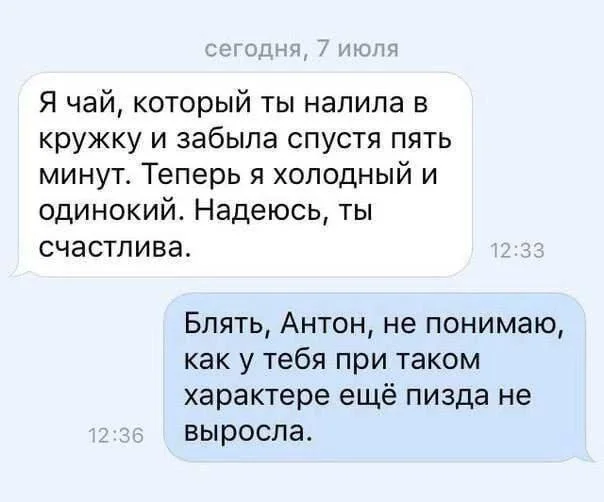 сегодня, 7 июля

Я чай, который ты налила в кружку и забыла спустя пять минут. Теперь я холодный и одинокий. Надеюсь, ты счастлива.

12:33

Блять, Антон, не понимаю, как у тебя при таком характере ещё пизда не выросла.

12:36